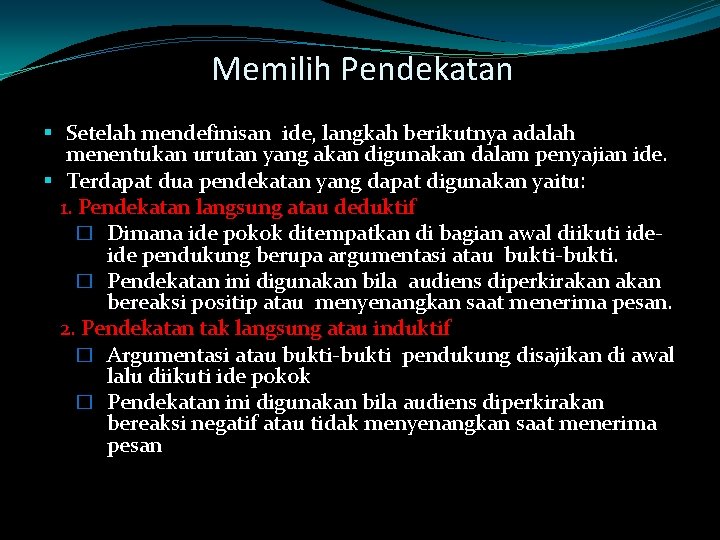 Memilih Pendekatan

▪ Setelah mendefinisan ide, langkah berikutnya adalah menentukan urutan yang akan digunakan dalam penyajian ide.

▪ Terdapat dua pendekatan yang dapat digunakan yaitu:

1. Pendekatan langsung atau deduktif

☐ Dimana ide pokok ditempatkan di bagian awal diikuti ide-ide pendukung berupa argumentasi atau bukti-bukti.

☐ Pendekatan ini digunakan bila audiens diperkirakan akan bereaksi positip atau menyenangkan saat menerima pesan.

2. Pendekatan tak langsung atau induktif

☐ Argumentasi atau bukti-bukti pendukung disajikan di awal lalu diikuti ide pokok

☐ Pendekatan ini digunakan bila audiens diperkirakan bereaksi negatif atau tidak menyenangkan saat menerima pesan